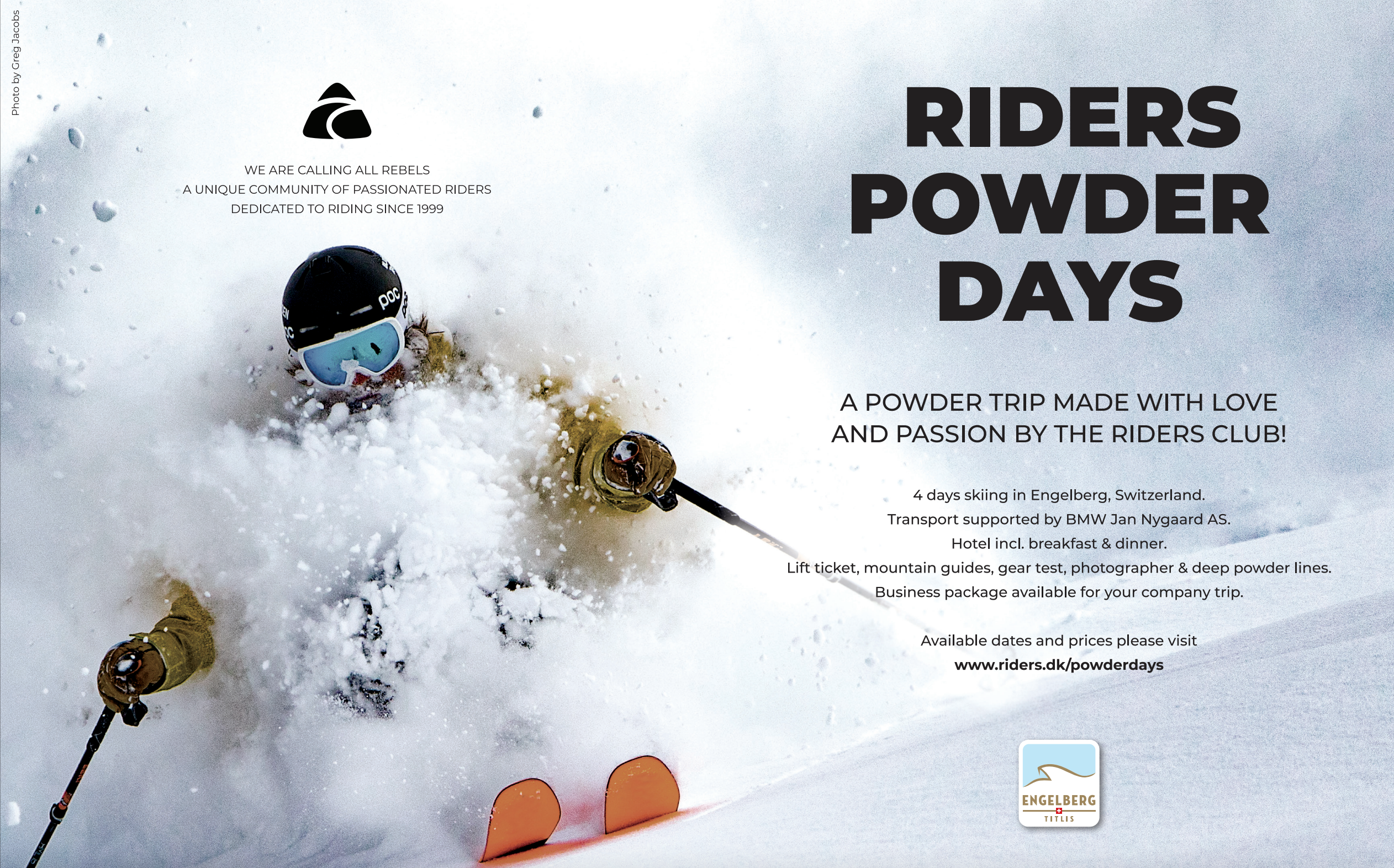 Photo by Greg Jacobs

WE ARE CALLING ALL REBELS
A UNIQUE COMMUNITY OF PASSIONATED RIDERS
DEDICATED TO RIDING SINCE 1999

RIDERS
POWDER
DAYS

A POWDER TRIP MADE WITH LOVE
AND PASSION BY THE RIDERS CLUB!

4 days skiing in Engelberg, Switzerland.
Transport supported by BMW Jan Nygaard AS.
Hotel incl. breakfast & dinner.
Lift ticket, mountain guides, gear test, photographer & deep powder lines.
Business package available for your company trip.

Available dates and prices please visit
www.riders.dk/powderdays

ENGELBERG
TITLIS